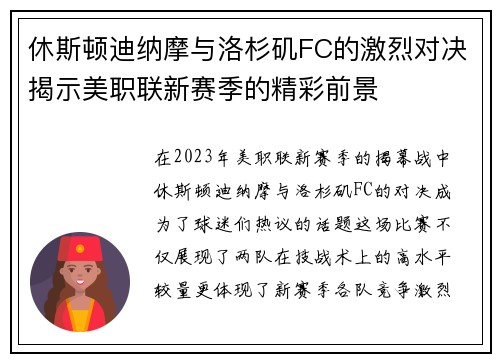 休斯顿迪纳摩与洛杉矶FC的激烈对决揭示美职联新赛季的精彩前景

在2023年美职联新赛季的揭幕战中休斯顿迪纳摩与洛杉矶FC的对决成为了球迷们热议的话题这场比赛不仅展现了两队在技战术上的高水平较量更体现了新赛季各队竞争激烈